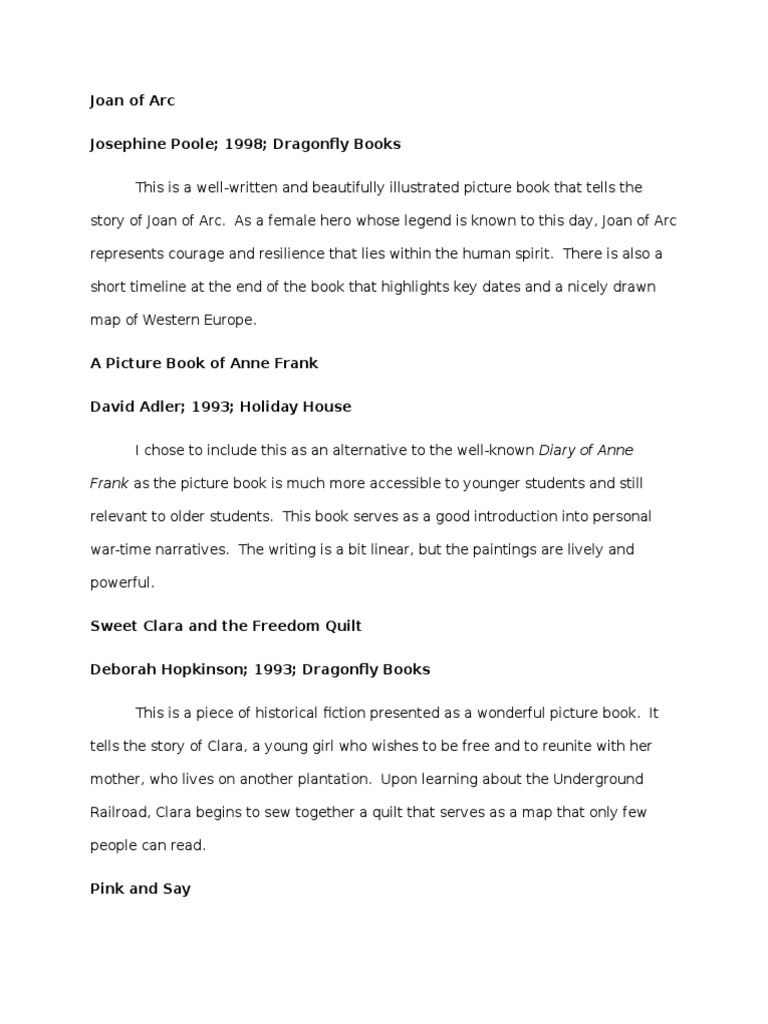 Joan of Arc

Josephine Poole; 1998; Dragonfly Books

This is a well-written and beautifully illustrated picture book that tells the story of Joan of Arc. As a female hero whose legend is known to this day, Joan of Arc represents courage and resilience that lies within the human spirit. There is also a short timeline at the end of the book that highlights key dates and a nicely drawn map of Western Europe.

A Picture Book of Anne Frank

David Adler; 1993; Holiday House

I chose to include this as an alternative to the well-known Diary of Anne Frank as the picture book is much more accessible to younger students and still relevant to older students. This book serves as a good introduction into personal war-time narratives. The writing is a bit linear, but the paintings are lively and powerful.

Sweet Clara and the Freedom Quilt

Deborah Hopkinson; 1993; Dragonfly Books

This is a piece of historical fiction presented as a wonderful picture book. It tells the story of Clara, a young girl who wishes to be free and to reunite with her mother, who lives on another plantation. Upon learning about the Underground Railroad, Clara begins to sew together a quilt that serves as a map that only few people can read.

Pink and Say